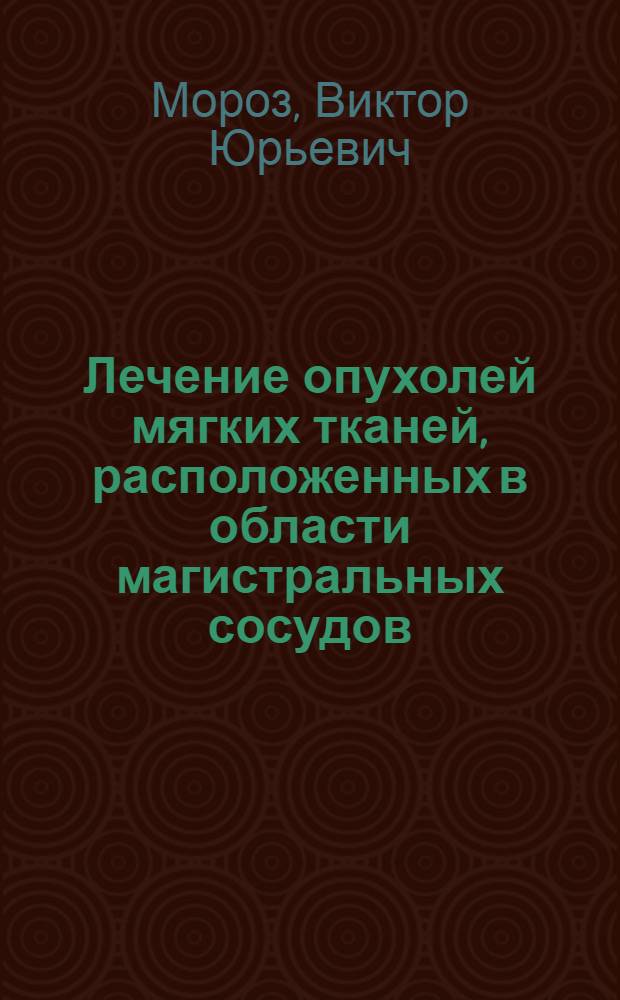 Мороз, Виктор Юрьевич

Лечение опухолей мягких тканей, расположенных в области магистральных сосудов